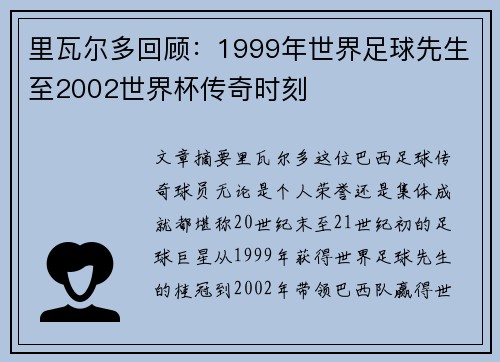 里瓦尔多回顾：1999年世界足球先生至2002世界杯传奇时刻

文章摘要里瓦尔多这位巴西足球传奇球员无论是个人荣誉还是集体成就都堪称20世纪末至21世纪初的足球巨星从1999年获得世界足球先生的桂冠到2002年带领巴西队赢得世